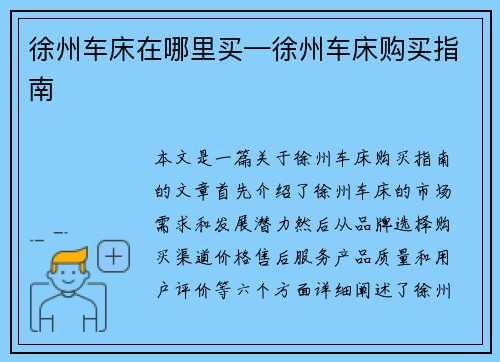 徐州车床在哪里买—徐州车床购买指南

本文是一篇关于徐州车床购买指南的文章首先介绍了徐州车床的市场需求和发展潜力然后从品牌选择购买渠道价格售后服务产品质量和用户评价等六个方面详细阐述了徐州